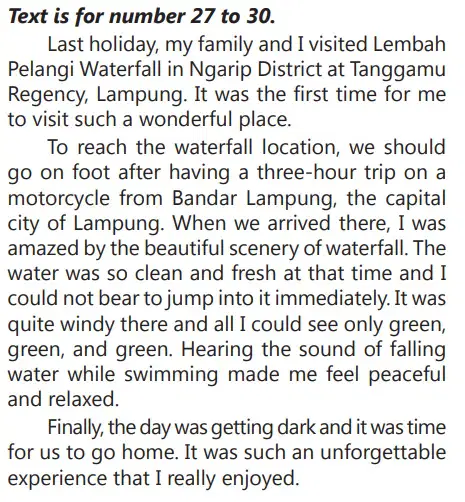 Text is for number 27 to 30.

Last holiday, my family and I visited Lembah Pelangi Waterfall in Ngarip District at Tanggamu Regency, Lampung. It was the first time for me to visit such a wonderful place.

To reach the waterfall location, we should go on foot after having a three-hour trip on a motorcycle from Bandar Lampung, the capital city of Lampung. When we arrived there, I was amazed by the beautiful scenery of waterfall. The water was so clean and fresh at that time and I could not bear to jump into it immediately. It was quite windy there and all I could see only green, green, and green. Hearing the sound of falling water while swimming made me feel peaceful and relaxed.

Finally, the day was getting dark and it was time for us to go home. It was such an unforgettable experience that I really enjoyed.